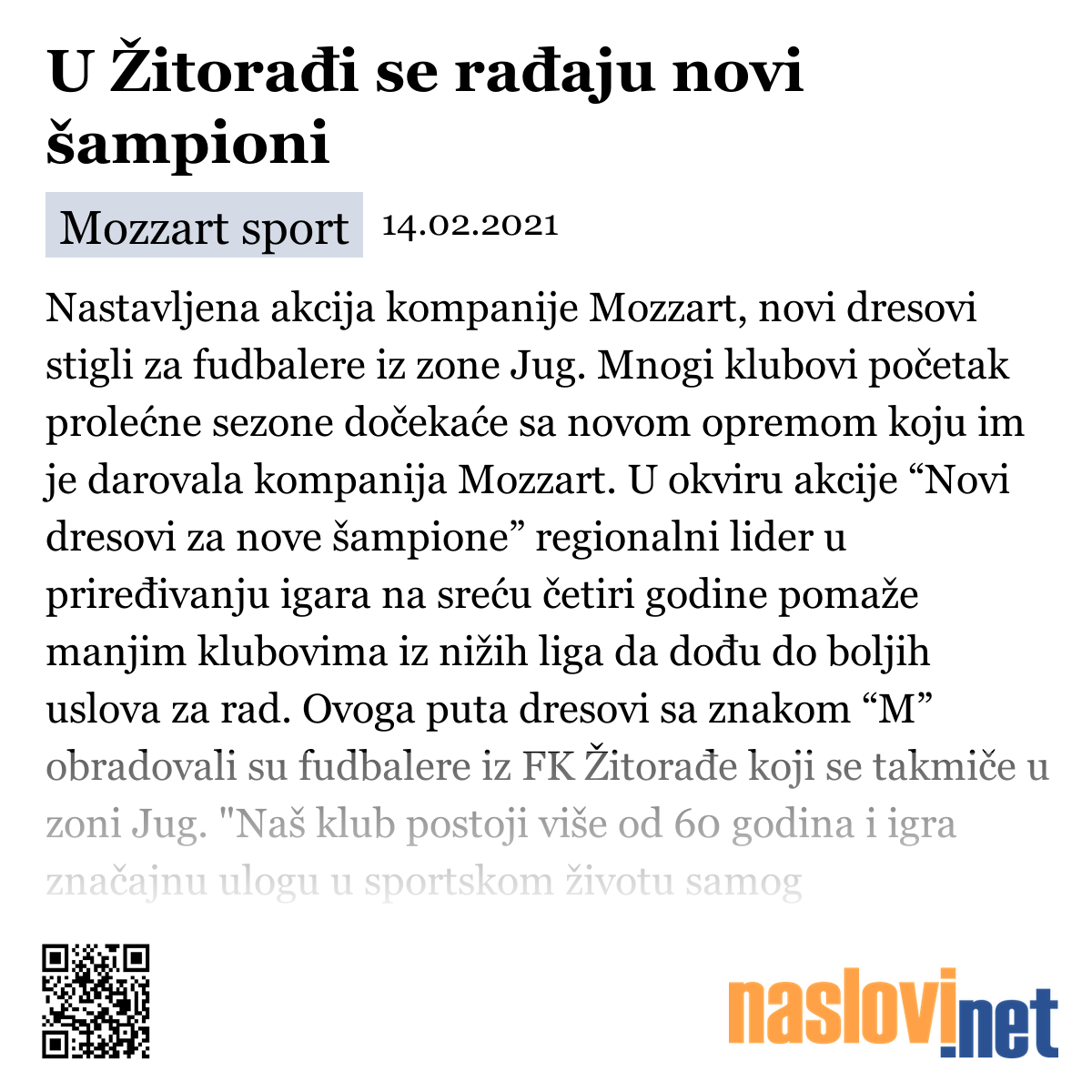 U Žitorađi se rađaju novi šampioni

Mozzart sport 14.02.2021

Nastavljena akcija kompanije Mozzart, novi dresovi stigli za fudbalere iz zone Jug. Mnogi klubovi početak prolećne sezone dočekaće sa novom opremom koju im je darovala kompanija Mozzart. U okviru akcije “Novi dresovi za nove šampione” regionalni lider u priređivanju igara na sreću četiri godine pomaže manjim klubovima iz nižih liga da dođu do boljih uslova za rad. Ovoga puta dresovi sa znakom “M” obradovali su fudbalere iz FK Žitorađe koji se takmiče u zoni Jug. "Naš klub postoji više od 60 godina i igra značajnu ulogu u sportskom životu samog

naslovi.net